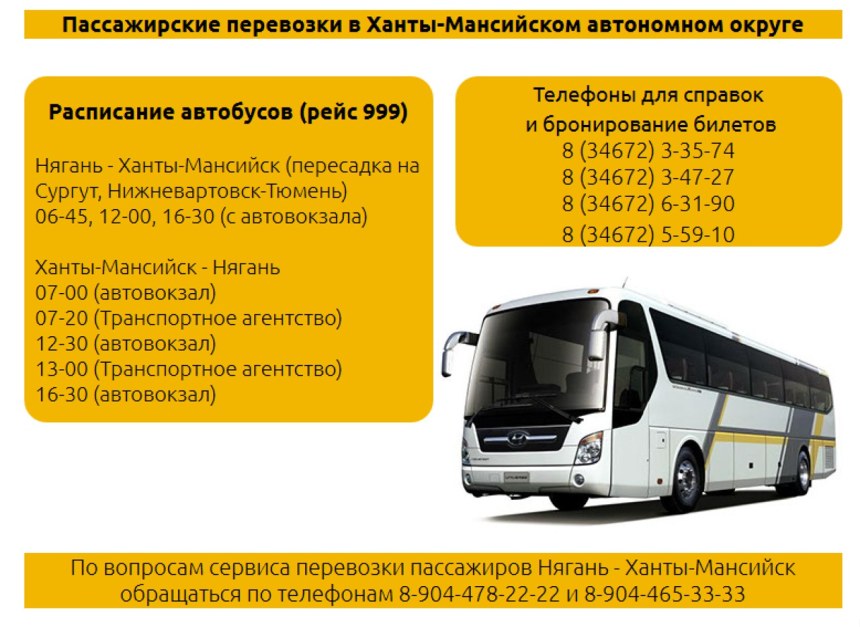 Пассажирские перевозки в Ханты-Мансийском автономном округе

Расписание автобусов (рейс 999)

Нягань - Ханты-Мансийск (пересадка на Сургут, Нижневартовск-Тюмень)
06-45, 12-00, 16-30 (с автовокзала)

Ханты-Мансийск - Нягань
07-00 (автовокзал)
07-20 (Транспортное агентство)
12-30 (автовокзал)
13-00 (Транспортное агентство)
16-30 (автовокзал)

Телефоны для справок
и бронирование билетов
8 (34672) 3-35-74
8 (34672) 3-47-27
8 (34672) 6-31-90
8 (34672) 5-59-10

По вопросам сервиса перевозки пассажиров Нягань - Ханты-Мансийск обращаться по телефонам 8-904-478-22-22 и 8-904-465-33-33